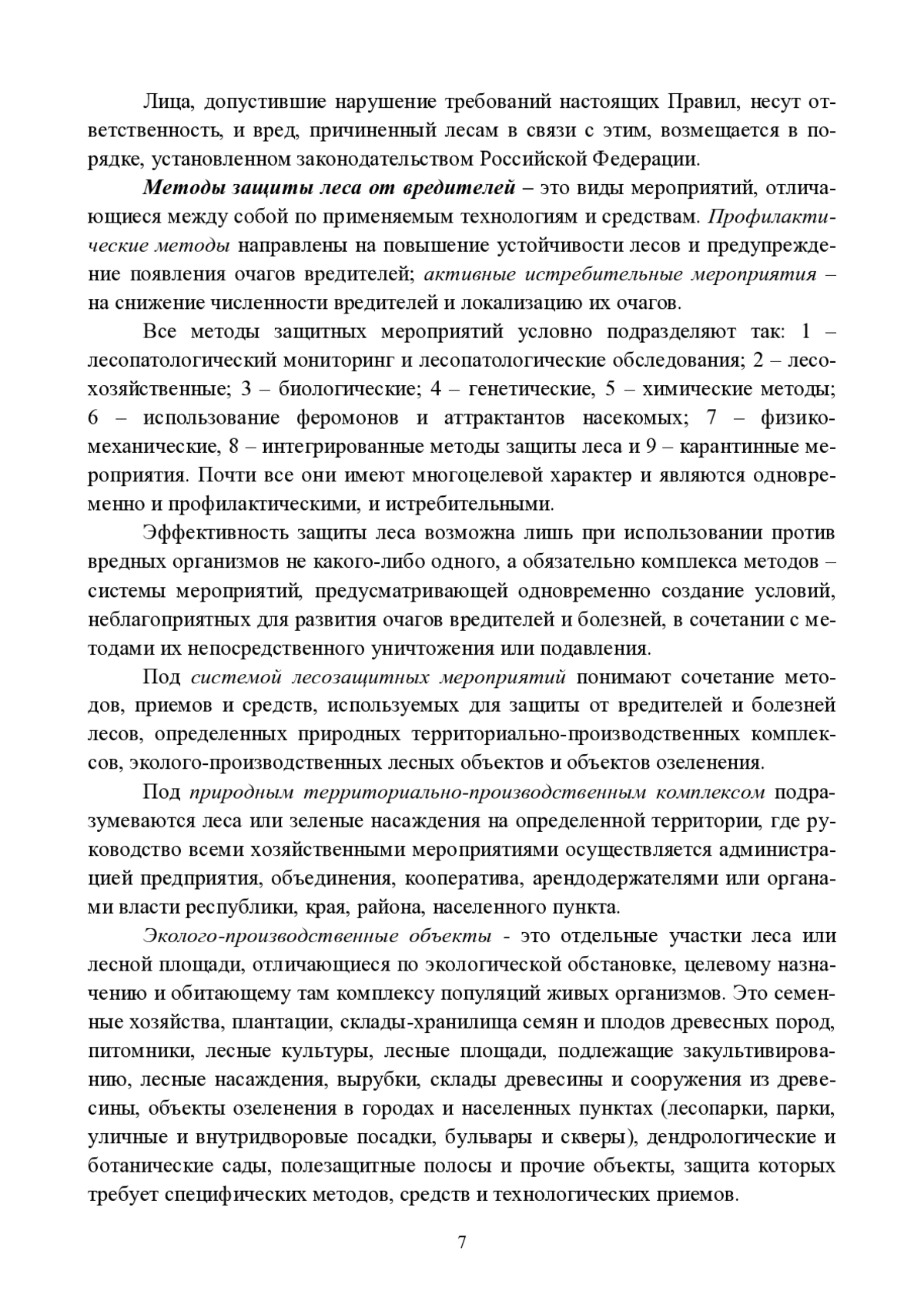 Лица, допустившие нарушение требований настоящих Правил, несут ответственность, и вред, причиненный лесам в связи с этим, возмещается в порядке, установленном законодательством Российской Федерации.

Методы защиты леса от вредителей – это виды мероприятий, отличающиеся между собой по применяемым технологиям и средствам. Профилактические методы направлены на повышение устойчивости лесов и предупреждение появления очагов вредителей; активные истребительные мероприятия – на снижение численности вредителей и локализацию их очагов.

Все методы защитных мероприятий условно подразделяют так: 1 – лесопатологический мониторинг и лесопатологические обследования; 2 – лесохозяйственные; 3 – биологические; 4 – генетические, 5 – химические методы; 6 – использование феромонов и аттрактантов насекомых; 7 – физико-механические, 8 – интегрированные методы защиты леса и 9 – карантинные мероприятия. Почти все они имеют многоцелевой характер и являются одновременно и профилактическими, и истребительными.

Эффективность защиты леса возможна лишь при использовании против вредных организмов не какого-либо одного, а обязательно комплекса методов – системы мероприятий, предусматривающей одновременно создание условий, неблагоприятных для развития очагов вредителей и болезней, в сочетании с методами их непосредственного уничтожения или подавления.

Под системой лесозащитных мероприятий понимают сочетание методов, приемов и средств, используемых для защиты от вредителей и болезней лесов, определенных природных территориально-производственных комплексов, эколого-производственных лесных объектов и объектов озеленения.

Под природным территориально-производственным комплексом подразумеваются леса или зеленые насаждения на определенной территории, где руководство всеми хозяйственными мероприятиями осуществляется администрацией предприятия, объединения, кооператива, арендодержателями или органами власти республики, края, района, населенного пункта.

Эколого-производственные объекты - это отдельные участки леса или лесной площади, отличающиеся по экологической обстановке, целевому назначению и обитающему там комплексу популяций живых организмов. Это семенные хозяйства, плантации, склады-хранилища семян и плодов древесных пород, питомники, лесные культуры, лесные площади, подлежащие закультивированию, лесные насаждения, вырубки, склады древесины и сооружения из древесины, объекты озеленения в городах и населенных пунктах (лесопарки, парки, уличные и внутридворовые посадки, бульвары и скверы), дендрологические и ботанические сады, полезащитные полосы и прочие объекты, защита которых требует специфических методов, средств и технологических приемов.

7